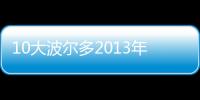 10大波尔多2013年